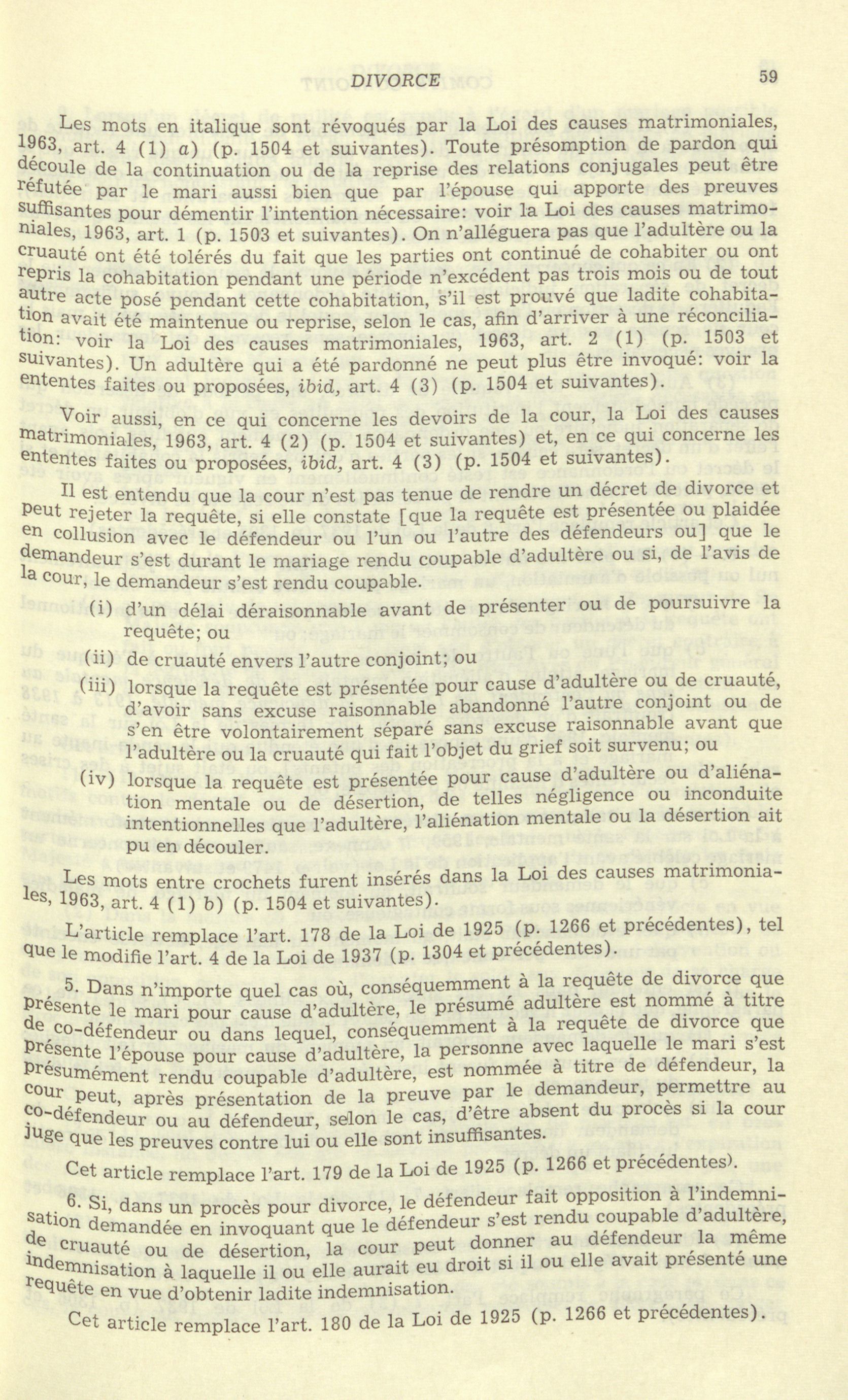 DIVORCE 59

Les mots en italique sont révoqués par la Loi des causes matrimoniales, 1963, art. 4 (1) a) (p. 1504 et suivantes). Toute présomption de pardon qui découle de la continuation ou de la reprise des relations conjugales peut être réfutée par le mari aussi bien que par l'épouse qui apporte des preuves suffisantes pour démentir l'intention nécessaire: voir la Loi des causes matrimoniales, 1963, art. 1 (p. 1503 et suivantes). On n'alléguera pas que l'adultère ou la cruauté ont été tolérés du fait que les parties ont continué de cohabiter ou ont repris la cohabitation pendant une période n'excédent pas trois mois ou de tout autre acte posé pendant cette cohabitation, s'il est prouvé que ladite cohabitation avait été maintenue ou reprise, selon le cas, afin d'arriver à une réconciliation: voir la Loi des causes matrimoniales, 1963, art. 2 (1) (p. 1503 et suivantes). Un adultère qui a été pardonné ne peut plus être invoqué: voir la ententes faites ou proposées, ibid, art. 4 (3) (p. 1504 et suivantes).

Voir aussi, en ce qui concerne les devoirs de la cour, la Loi des causes matrimoniales, 1963, art. 4 (2) (p. 1504 et suivantes) et, en ce qui concerne les ententes faites ou proposées, ibid, art. 4 (3) (p. 1504 et suivantes).

Il est entendu que la cour n'est pas tenue de rendre un décret de divorce et peut rejeter la requête, si elle constate [que la requête est présentée ou plaidée en collusion avec le défendeur ou l'un ou l'autre des défendeurs ou] que le demandeur s'est durant le mariage rendu coupable d'adultère ou si, de l'avis de la cour, le demandeur s'est rendu coupable.

(i) d'un délai déraisonnable avant de présenter ou de poursuivre la requête; ou

(ii) de cruauté envers l'autre conjoint; ou

(iii) lorsque la requête est présentée pour cause d'adultère ou de cruauté, d'avoir sans excuse raisonnable abandonné l'autre conjoint ou de s'en être volontairement séparé sans excuse raisonnable avant que l'adultère ou la cruauté qui fait l'objet du grief soit survenu; ou

(iv) lorsque la requête est présentée pour cause d'adultère ou d'aliénation mentale ou de désertion, de telles négligence ou inconduite intentionnelles que l'adultère, l'aliénation mentale ou la désertion ait pu en découler.

Les mots entre crochets furent insérés dans la Loi des causes matrimoniales, 1963, art. 4 (1) b) (p. 1504 et suivantes).

L'article remplace l'art. 178 de la Loi de 1925 (p. 1266 et précédentes), tel que le modifie l'art. 4 de la Loi de 1937 (p. 1304 et précédentes).

5. Dans n'importe quel cas où, conséquemment à la requête de divorce que présente le mari pour cause d'adultère, le présumé adultère est nommé à titre de co-défendeur ou dans lequel, conséquemment à la requête de divorce que présente l'épouse pour cause d'adultère, la personne avec laquelle le mari s'est présumément rendu coupable d'adultère, est nommée à titre de défendeur, la cour peut, après présentation de la preuve par le demandeur, permettre au co-défendeur ou au défendeur, selon le cas, d'être absent du procès si la cour juge que les preuves contre lui ou elle sont insuffisantes.

Cet article remplace l'art. 179 de la Loi de 1925 (p. 1266 et précédentes).

6. Si, dans un procès pour divorce, le défendeur fait opposition à l'indemnisation demandée en invoquant que le défendeur s'est rendu coupable d'adultère, de cruauté ou de désertion, la cour peut donner au défendeur la même indemnisation à laquelle il ou elle aurait eu droit si il ou elle avait présenté une requête en vue d'obtenir ladite indemnisation.

Cet article remplace l'art. 180 de la Loi de 1925 (p. 1266 et précédentes).